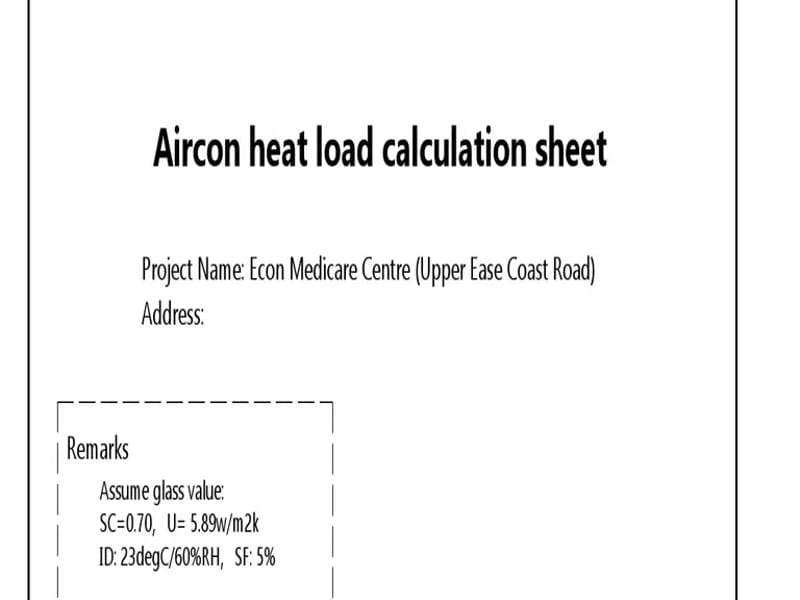 Aircon heat load calculation sheet

Project Name: Econ Medicare Centre (Upper Ease Coast Road)
Address:

Remarks
Assume glass value:
SC=0.70,  U= 5.89w/m2k
ID: 23degC/60%RH,  SF: 5%